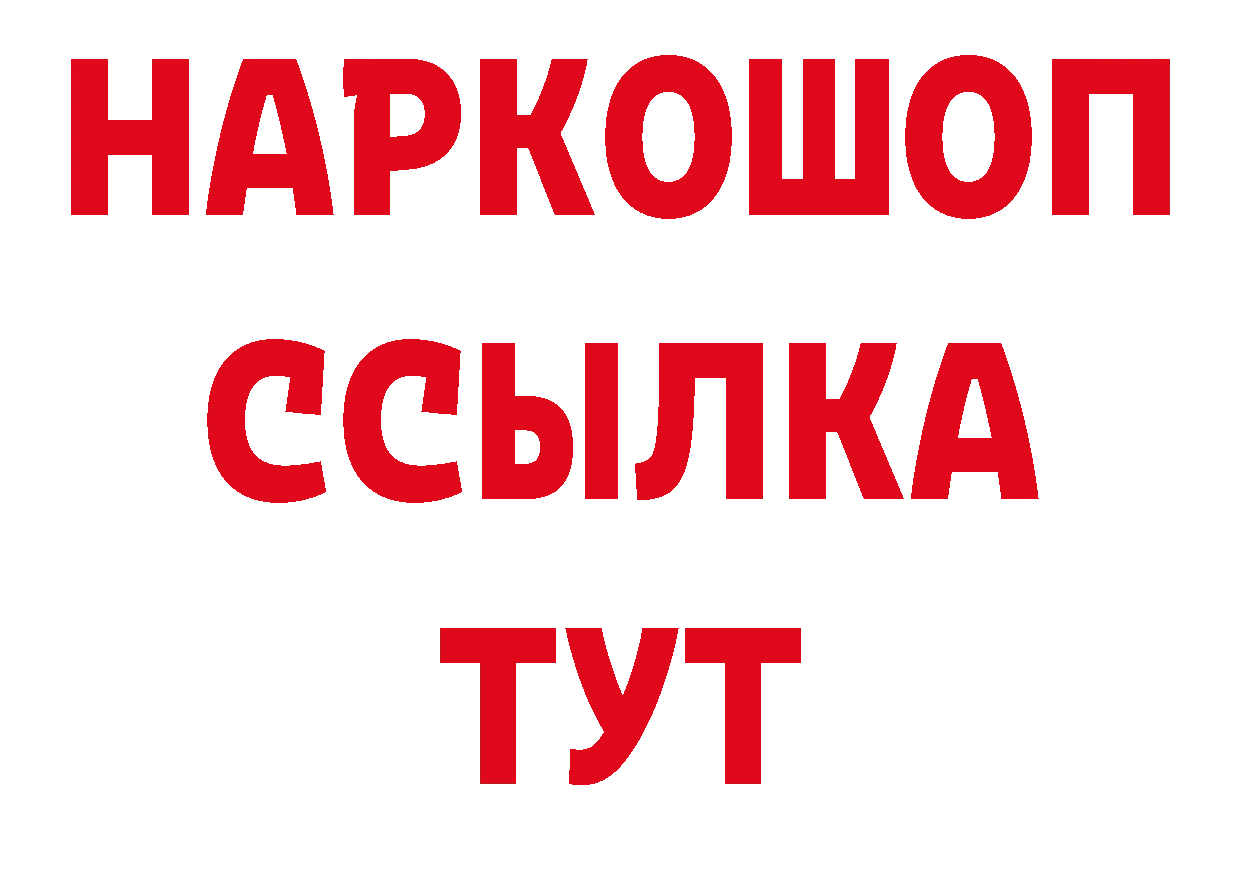 НАРКОШОП
ССЫЛКА
ТУТ